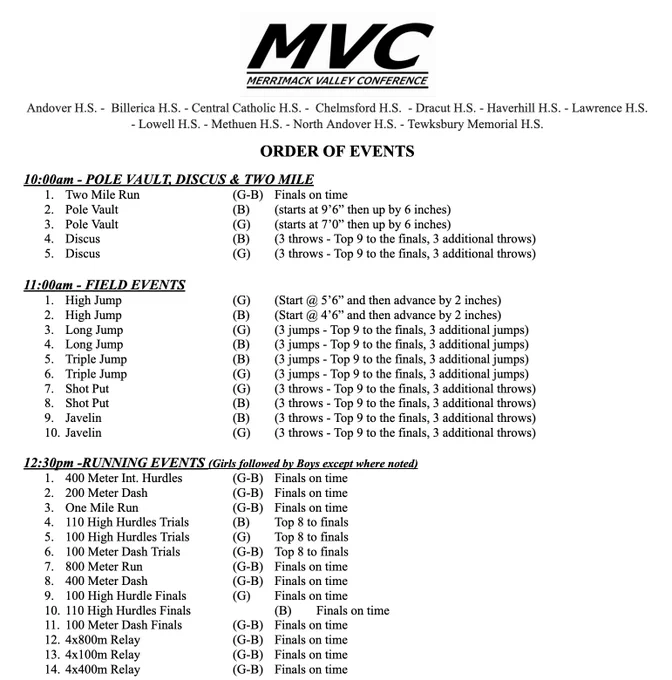 MVC
MERRIMACK VALLEY CONFERENCE

Andover H.S. - Billerica H.S. - Central Catholic H.S. - Chelmsford H.S. - Dracut H.S. - Haverhill H.S. - Lawrence H.S. - Lowell H.S. - Methuen H.S. - North Andover H.S. - Tewksbury Memorial H.S.

ORDER OF EVENTS

10:00am - POLE VAULT, DISCUS & TWO MILE
1. Two Mile Run (G-B) Finals on time
2. Pole Vault (B) (starts at 9'6" then up by 6 inches)
3. Pole Vault (G) (starts at 7'0" then up by 6 inches)
4. Discus (B) (3 throws - Top 9 to the finals, 3 additional throws)
5. Discus (G) (3 throws - Top 9 to the finals, 3 additional throws)

11:00am - FIELD EVENTS
1. High Jump (G) (Start @ 5'6" and then advance by 2 inches)
2. High Jump (B) (Start @ 4'6" and then advance by 2 inches)
3. Long Jump (G) (3 jumps - Top 9 to the finals, 3 additional jumps)
4. Long Jump (B) (3 jumps - Top 9 to the finals, 3 additional jumps)
5. Triple Jump (B) (3 jumps - Top 9 to the finals, 3 additional jumps)
6. Triple Jump (G) (3 jumps - Top 9 to the finals, 3 additional jumps)
7. Shot Put (G) (3 throws - Top 9 to the finals, 3 additional throws)
8. Shot Put (B) (3 throws - Top 9 to the finals, 3 additional throws)
9. Javelin (B) (3 throws - Top 9 to the finals, 3 additional throws)
10. Javelin (G) (3 throws - Top 9 to the finals, 3 additional throws)

12:30pm -RUNNING EVENTS (Girls followed by Boys except where noted)
1. 400 Meter Int. Hurdles (G-B) Finals on time
2. 200 Meter Dash (G-B) Finals on time
3. One Mile Run (G-B) Finals on time
4. 110 High Hurdles Trials (B) Top 8 to finals
5. 100 High Hurdles Trials (G) Top 8 to finals
6. 100 Meter Dash Trials (G-B) Top 8 to finals
7. 800 Meter Run (G-B) Finals on time
8. 400 Meter Dash (G-B) Finals on time
9. 100 High Hurdle Finals (G) Finals on time
10. 110 High Hurdles Finals (B) Finals on time
11. 100 Meter Dash Finals (G-B) Finals on time
12. 4x800m Relay (G-B) Finals on time
13. 4x100m Relay (G-B) Finals on time
14. 4x400m Relay (G-B) Finals on time